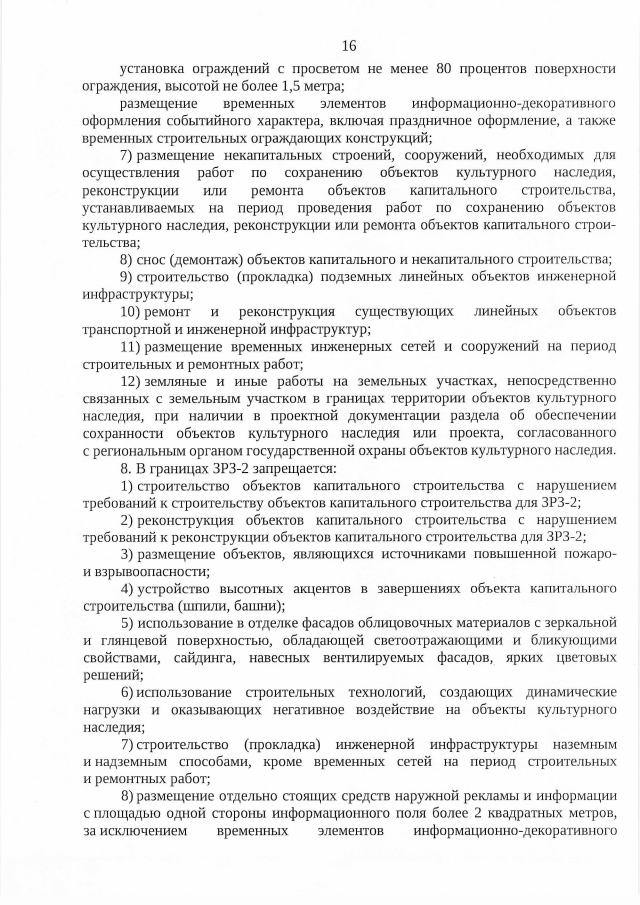 16

установка ограждений с просветом не менее 80 процентов поверхности ограждения, высотой не более 1,5 метра;

размещение временных элементов информационно-декоративного оформления событийного характера, включая праздничное оформление, а также временных строительных ограждающих конструкций;

7) размещение некапитальных строений, сооружений, необходимых для осуществления работ по сохранению объектов культурного наследия, реконструкции или ремонта объектов капитального строительства, устанавливаемых на период проведения работ по сохранению объектов культурного наследия, реконструкции или ремонта объектов капитального строительства;

8) снос (демонтаж) объектов капитального и некапитального строительства;

9) строительство (прокладка) подземных линейных объектов инженерной инфраструктуры;

10) ремонт и реконструкция существующих линейных объектов транспортной и инженерной инфраструктур;

11) размещение временных инженерных сетей и сооружений на период строительных и ремонтных работ;

12) земляные и иные работы на земельных участках, непосредственно связанных с земельным участком в границах территории объектов культурного наследия, при наличии в проектной документации раздела об обеспечении сохранности объектов культурного наследия или проекта, согласованного с региональным органом государственной охраны объектов культурного наследия.

8. В границах ЗРЗ-2 запрещается:

1) строительство объектов капитального строительства с нарушением требований к строительству объектов капитального строительства для ЗРЗ-2;

2) реконструкция объектов капитального строительства с нарушением требований к реконструкции объектов капитального строительства для ЗРЗ-2;

3) размещение объектов, являющихся источниками повышенной пожаро- и взрывоопасности;

4) устройство высотных акцентов в завершениях объекта капитального строительства (шпили, башни);

5) использование в отделке фасадов облицовочных материалов с зеркальной и глянцевой поверхностью, обладающей светоотражающими и бликующими свойствами, сайдинга, навесных вентилируемых фасадов, ярких цветовых решений;

6) использование строительных технологий, создающих динамические нагрузки и оказывающих негативное воздействие на объекты культурного наследия;

7) строительство (прокладка) инженерной инфраструктуры наземным и надземным способами, кроме временных сетей на период строительных и ремонтных работ;

8) размещение отдельно стоящих средств наружной рекламы и информации с площадью одной стороны информационного поля более 2 квадратных метров, за исключением временных элементов информационно-декоративного